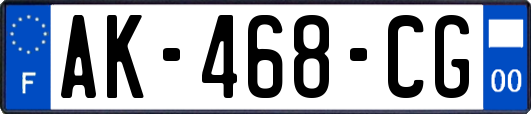 F

AK-468-CG

00